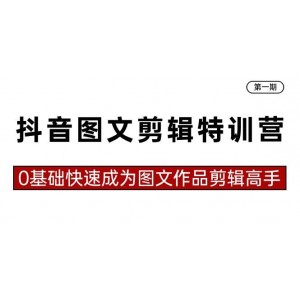 第一期

抖音图文剪辑特训营

0基础快速成为图文作品剪辑高手